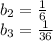 $b_2 = \frac{1}{6}$
$b_3 = \frac{1}{36}$